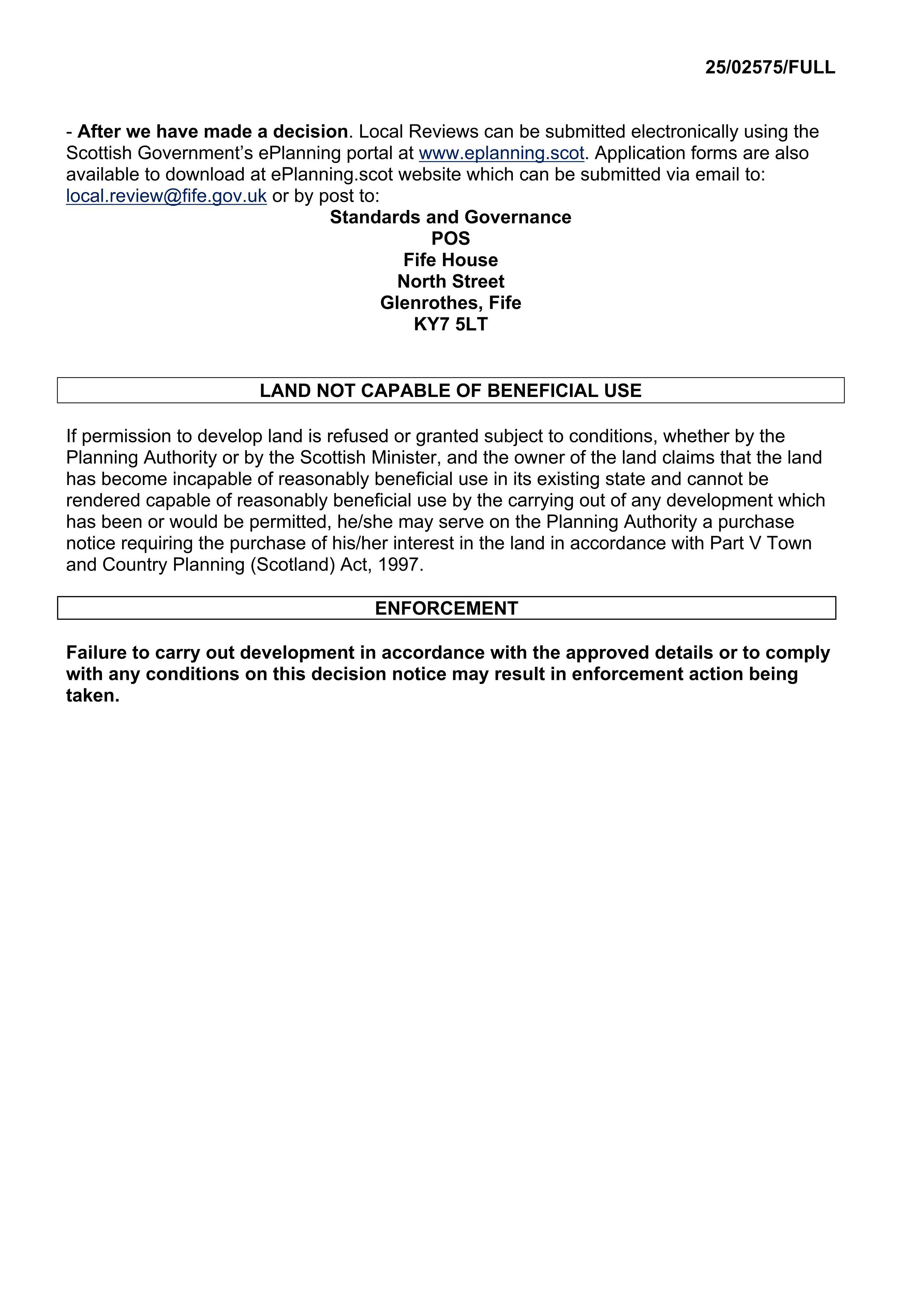 25/02575/FULL

- After we have made a decision. Local Reviews can be submitted electronically using the Scottish Government's ePlanning portal at www.eplanning.scot. Application forms are also available to download at ePlanning.scot website which can be submitted via email to: local.review@fife.gov.uk or by post to:

Standards and Governance
POS
Fife House
North Street
Glenrothes, Fife
KY7 5LT

LAND NOT CAPABLE OF BENEFICIAL USE

If permission to develop land is refused or granted subject to conditions, whether by the Planning Authority or by the Scottish Minister, and the owner of the land claims that the land has become incapable of reasonably beneficial use in its existing state and cannot be rendered capable of reasonably beneficial use by the carrying out of any development which has been or would be permitted, he/she may serve on the Planning Authority a purchase notice requiring the purchase of his/her interest in the land in accordance with Part V Town and Country Planning (Scotland) Act, 1997.

ENFORCEMENT

Failure to carry out development in accordance with the approved details or to comply with any conditions on this decision notice may result in enforcement action being taken.